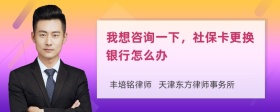 我想咨询一下，社保卡更换银行怎么办

丰培铭律师　天津东方律师事务所